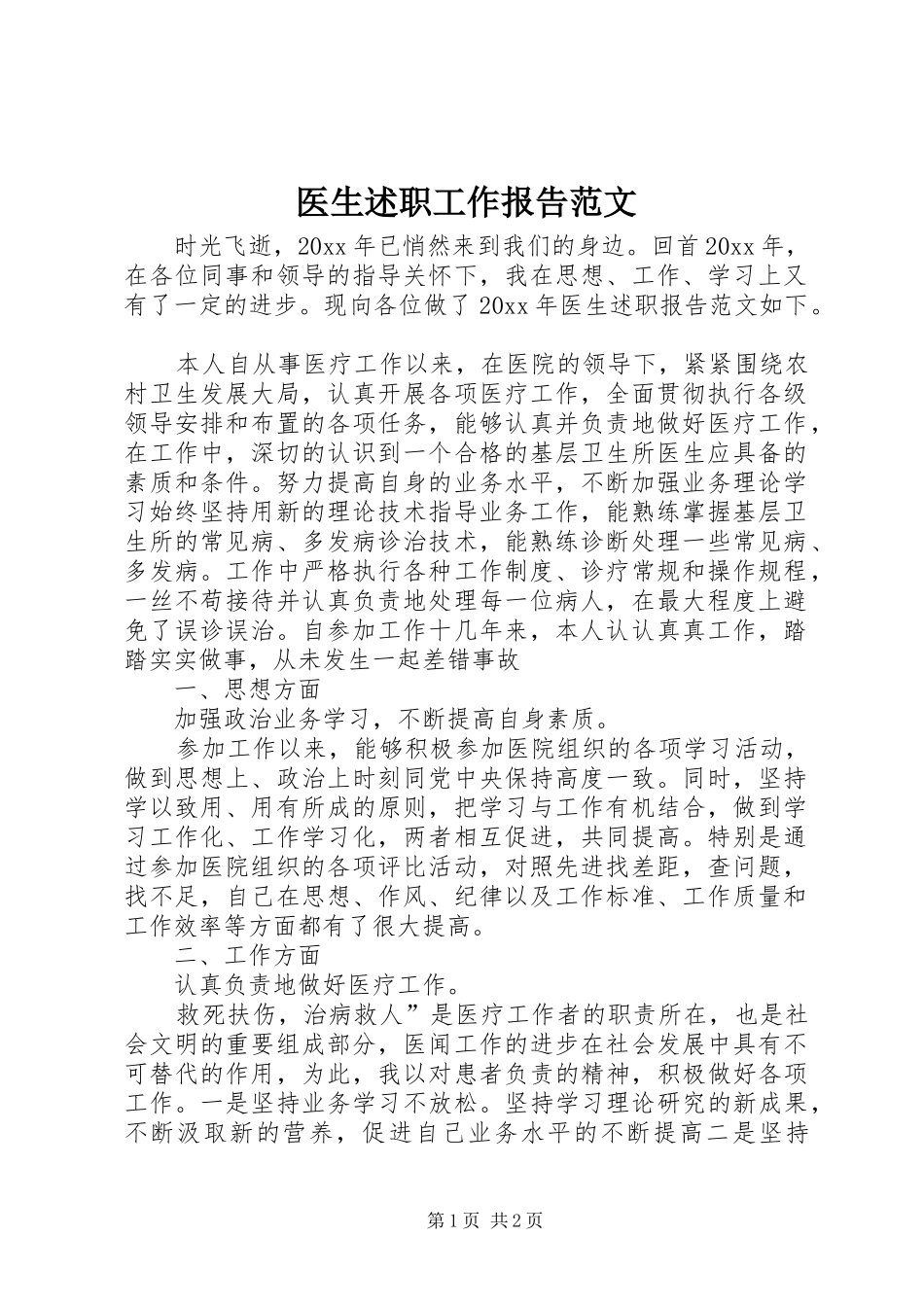 医生述职工作报告范文

时光飞逝，20xx 年已悄然来到我们的身边。回首 20xx 年，在各位同事和领导的指导关怀下，我在思想、工作、学习上又有了一定的进步。现向各位做了 20xx 年医生述职报告范文如下。

本人自从事医疗工作以来，在医院的领导下，紧紧围绕农村卫生发展大局，认真开展各项医疗工作，全面贯彻执行各级领导安排和布置的各项任务，能够认真并负责地做好医疗工作，在工作中，深切的认识到一个合格的基层卫生所医生应具备的素质和条件。努力提高自身的业务水平，不断加强业务理论学习始终坚持用新的理论技术指导业务工作，能熟练掌握基层卫生所的常见病、多发病诊治技术，能熟练诊断处理一些常见病、多发病。工作中严格执行各种工作制度、诊疗常规和操作规程，一丝不苟接待并认真负责地处理每一位病人，在最大程度上避免了误诊误治。自参加工作十几年来，本人认认真真工作，踏踏实实做事，从未发生一起差错事故

一、思想方面

加强政治业务学习，不断提高自身素质。

参加工作以来，能够积极参加医院组织的各项学习活动，做到思想上、政治上时刻同党中央保持高度一致。同时，坚持学以致用、用有所成的原则，把学习与工作有机结合，做到学习工作化、工作学习化，两者相互促进，共同提高。特别是通过参加医院组织的各项评比活动，对照先进找差距，查问题，找不足，自己在思想、作风、纪律以及工作标准、工作质量和工作效率等方面都有了很大提高。

二、工作方面

认真负责地做好医疗工作。

救死扶伤，治病救人”是医疗工作者的职责所在，也是社会文明的重要组成部分，医闻工作的进步在社会发展中具有不可替代的作用，为此，我以对患者负责的精神，积极做好各项工作。一是坚持业务学习不放松。坚持学习理论研究的新成果，不断汲取新的营养，促进自己业务水平的不断提高二是坚持

第 1 页 共 2 页